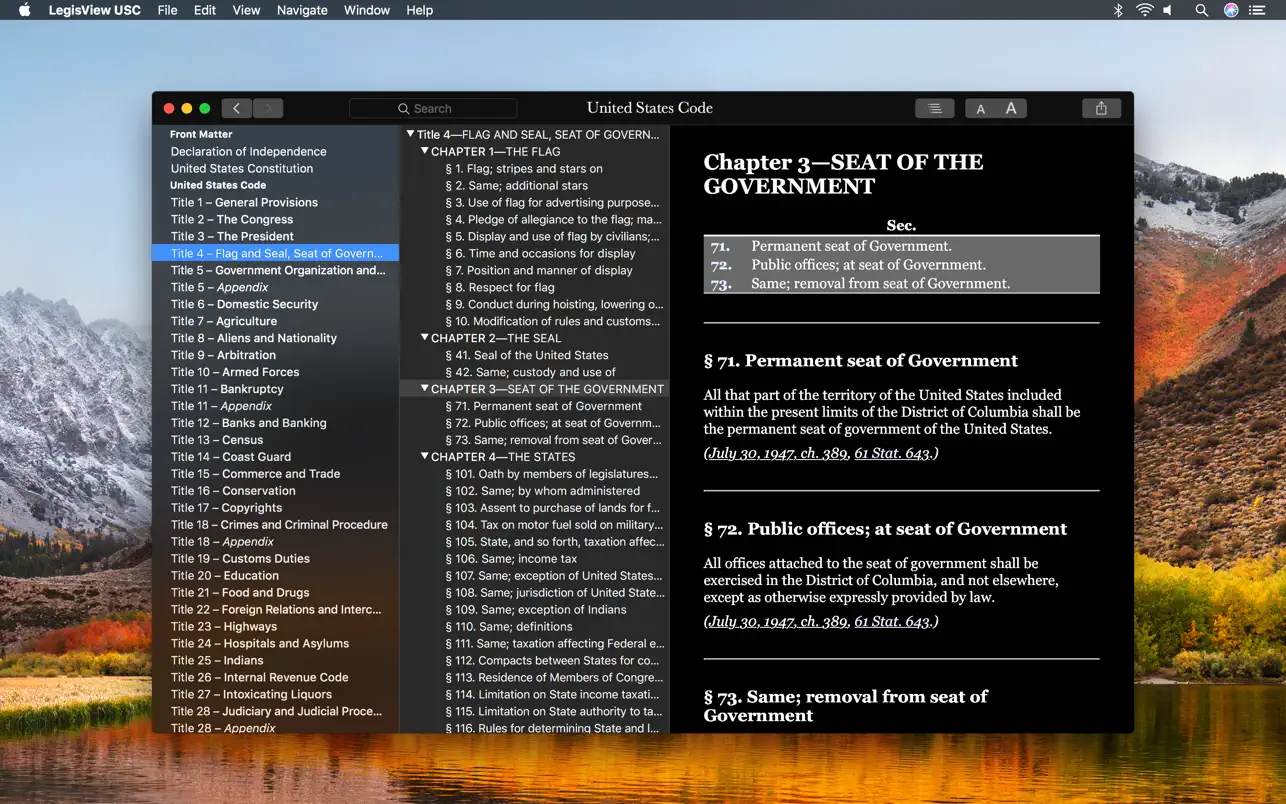 LegisView USC File Edit View Navigate Window Help

Search

United States Code

A A

Front Matter
Declaration of Independence
United States Constitution
United States Code
Title 1 – General Provisions
Title 2 – The Congress
Title 3 – The President
Title 4 – Flag and Seal, Seat of Govern...
Title 5 – Government Organization and...
Title 5 – Appendix
Title 6 – Domestic Security
Title 7 – Agriculture
Title 8 – Aliens and Nationality
Title 9 – Arbitration
Title 10 – Armed Forces
Title 11 – Bankruptcy
Title 11 – Appendix
Title 12 – Banks and Banking
Title 13 – Census
Title 14 – Coast Guard
Title 15 – Commerce and Trade
Title 16 – Conservation
Title 17 – Copyrights
Title 18 – Crimes and Criminal Procedure
Title 18 – Appendix
Title 19 – Customs Duties
Title 20 – Education
Title 21 – Food and Drugs
Title 22 – Foreign Relations and Interc...
Title 23 – Highways
Title 24 – Hospitals and Asylums
Title 25 – Indians
Title 26 – Internal Revenue Code
Title 27 – Intoxicating Liquors
Title 28 – Judiciary and Judicial Proce...
Title 28 – Appendix

Title 4—FLAG AND SEAL, SEAT OF GOVERN...
CHAPTER 1—THE FLAG
§ 1. Flag; stripes and stars on
§ 2. Same; additional stars
§ 3. Use of flag for advertising purpose...
§ 4. Pledge of allegiance to the flag; ma...
§ 5. Display and use of flag by civilians;...
§ 6. Time and occasions for display
§ 7. Position and manner of display
§ 8. Respect for flag
§ 9. Conduct during hoisting, lowering o...
§ 10. Modification of rules and customs...
CHAPTER 2—THE SEAL
§ 41. Seal of the United States
§ 42. Same; custody and use of
CHAPTER 3—SEAT OF THE GOVERNMENT
§ 71. Permanent seat of Government
§ 72. Public offices; at seat of Governm...
§ 73. Same; removal from seat of Gover...
CHAPTER 4—THE STATES
§ 101. Oath by members of legislatures...
§ 102. Same; by whom administered
§ 103. Assent to purchase of lands for f...
§ 104. Tax on motor fuel sold on military...
§ 105. State, and so forth, taxation affec...
§ 106. Same; income tax
§ 107. Same; exception of United States...
§ 108. Same; jurisdiction of United State...
§ 109. Same; exception of Indians
§ 110. Same; definitions
§ 111. Same; taxation affecting Federal e...
§ 112. Compacts between States for co...
§ 113. Residence of Members of Congre...
§ 114. Limitation on State income taxati...
§ 115. Limitation on State authority to ta...
§ 116. Rules for determining State and l...

Chapter 3—SEAT OF THE GOVERNMENT

| Sec. | |
|---|---|
| 71. | Permanent seat of Government. |
| 72. | Public offices; at seat of Government. |
| 73. | Same; removal from seat of Government. |

§ 71. Permanent seat of Government

All that part of the territory of the United States included within the present limits of the District of Columbia shall be the permanent seat of government of the United States.

(July 30, 1947, ch. 389, 61 Stat. 643.)

§ 72. Public offices; at seat of Government

All offices attached to the seat of government shall be exercised in the District of Columbia, and not elsewhere, except as otherwise expressly provided by law.

(July 30, 1947, ch. 389, 61 Stat. 643.)

§ 73. Same; removal from seat of Government